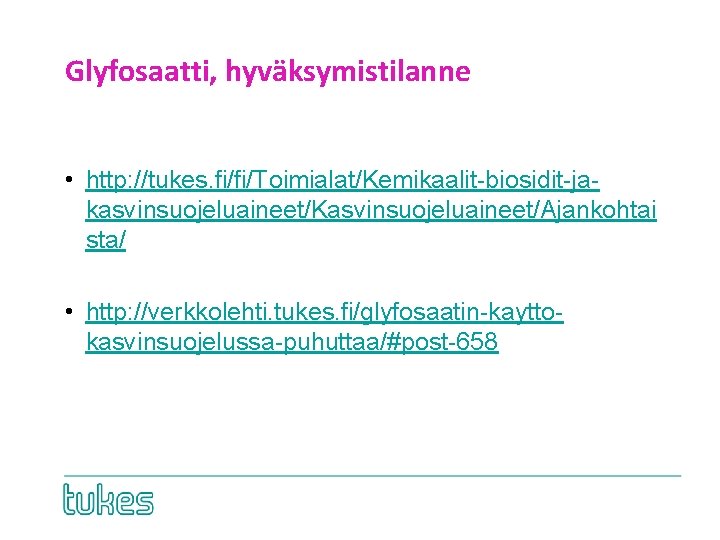 Glyfosaatti, hyväksymistilanne

• http://tukes.fi/fi/Toimialat/Kemikaalit-biosidit-ja-kasvinsuojeluaineet/Kasvinsuojeluaineet/Ajankohtaista/

• http://verkkolehti.tukes.fi/glyfosaatin-kaytto-kasvinsuojelussa-puhuttaa/#post-658

tukes